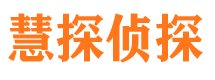 慧探侦探